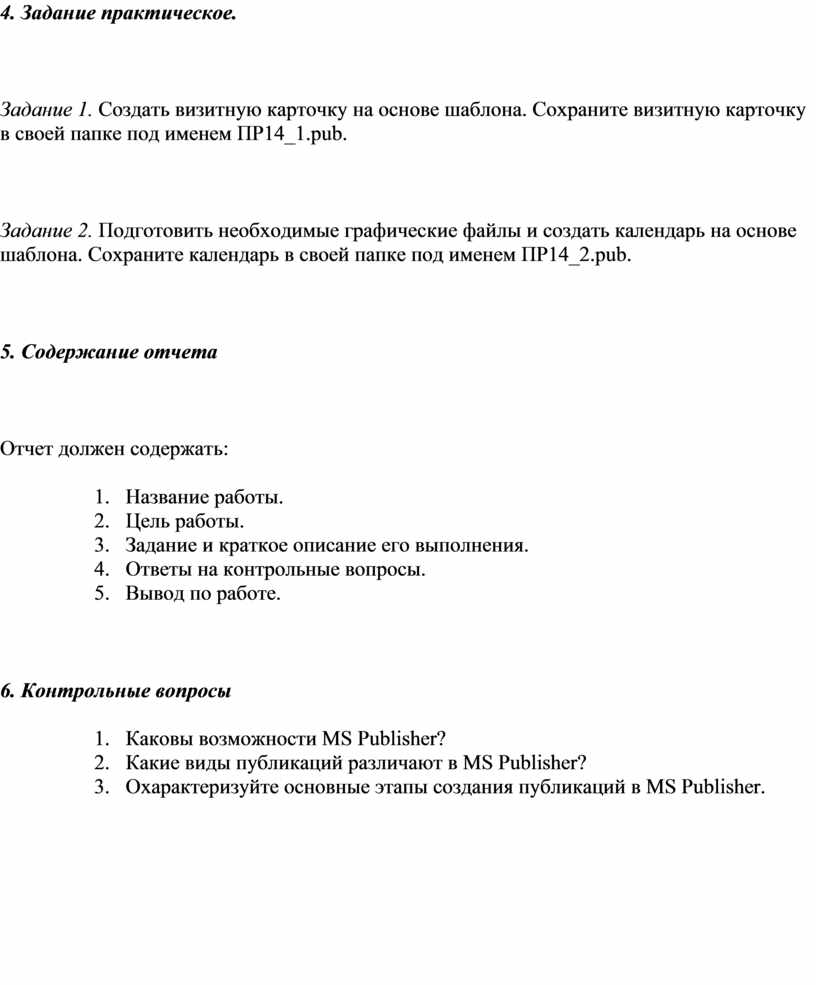 4. Задание практическое.

Задание 1. Создать визитную карточку на основе шаблона. Сохраните визитную карточку в своей папке под именем ПР14_1.pub.

Задание 2. Подготовить необходимые графические файлы и создать календарь на основе шаблона. Сохраните календарь в своей папке под именем ПР14_2.pub.

5. Содержание отчета

Отчет должен содержать:

1. Название работы.
2. Цель работы.
3. Задание и краткое описание его выполнения.
4. Ответы на контрольные вопросы.
5. Вывод по работе.

6. Контрольные вопросы

1. Каковы возможности MS Publisher?
2. Какие виды публикаций различают в MS Publisher?
3. Охарактеризуйте основные этапы создания публикаций в MS Publisher.